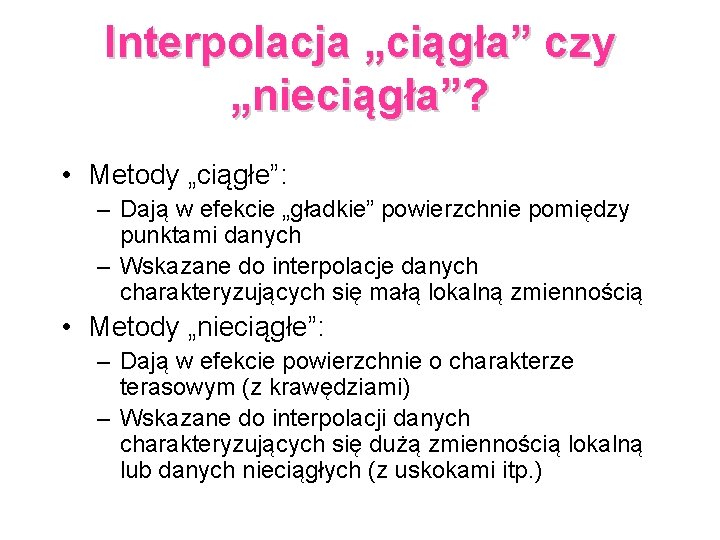 Interpolacja „ciągła” czy „nieciągła”?

• Metody „ciągłe”:
– Dają w efekcie „gładkie” powierzchnie pomiędzy punktami danych
– Wskazane do interpolacje danych charakteryzujących się małą lokalną zmiennością

• Metody „nieciągłe”:
– Dają w efekcie powierzchnie o charakterze terasowym (z krawędziami)
– Wskazane do interpolacji danych charakteryzujących się dużą zmiennością lokalną lub danych nieciągłych (z uskokami itp.)